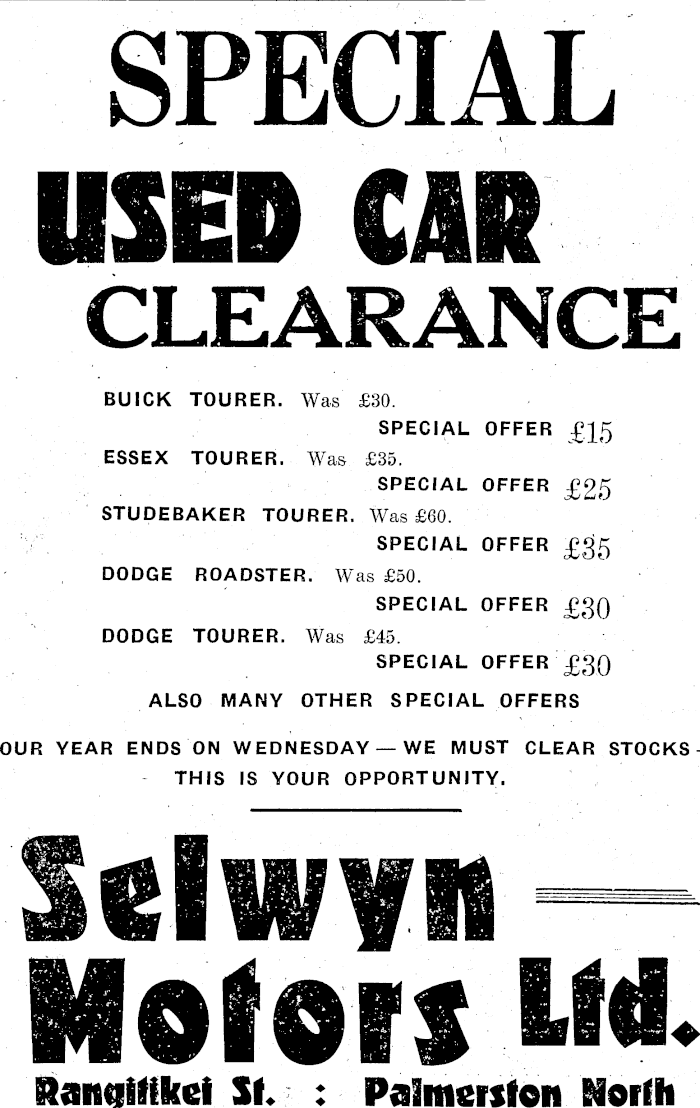 SPECIAL

USED CAR

CLEARANCE

BUICK TOURER. Was £30.
SPECIAL OFFER £15

ESSEX TOURER. Was £35.
SPECIAL OFFER £25

STUDEBAKER TOURER. Was £60.
SPECIAL OFFER £35

DODGE ROADSTER. Was £50.
SPECIAL OFFER £30

DODGE TOURER. Was £45.
SPECIAL OFFER £30

ALSO MANY OTHER SPECIAL OFFERS

OUR YEAR ENDS ON WEDNESDAY — WE MUST CLEAR STOCKS - THIS IS YOUR OPPORTUNITY.

Selwyn Motors Ltd.

Rangitikei St. : Palmerston North